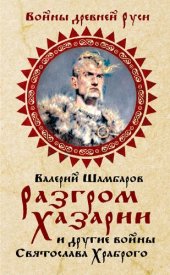 Войны древней Руси

Валерий Шамбаров

Разгром Хазарии

и другие войны Святослава Храброго